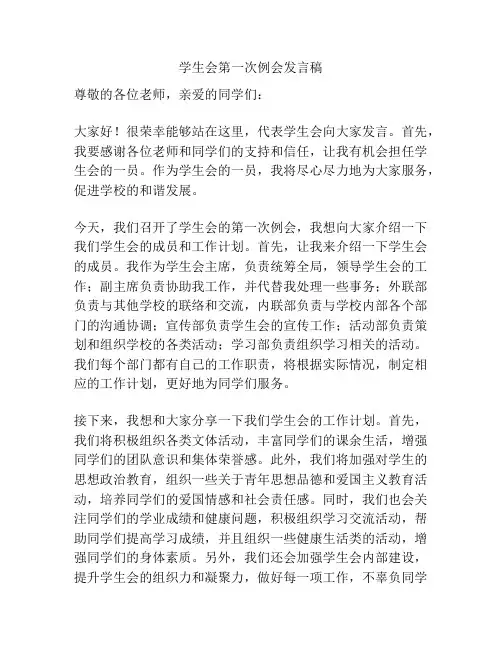 学生会第一次例会发言稿

尊敬的各位老师，亲爱的同学们：

大家好！很荣幸能够站在这里，代表学生会向大家发言。首先，我要感谢各位老师和同学们的支持和信任，让我有机会担任学生会的一员。作为学生会的一员，我将尽心尽力地为大家服务，促进学校的和谐发展。

今天，我们召开了学生会的第一次例会，我想向大家介绍一下我们学生会的成员和工作计划。首先，让我来介绍一下学生会的成员。我作为学生会主席，负责统筹全局，领导学生会的工作；副主席负责协助我工作，并代替我处理一些事务；外联部负责与其他学校的联络和交流，内联部负责与学校内部各个部门的沟通协调；宣传部负责学生会的宣传工作；活动部负责策划和组织学校的各类活动；学习部负责组织学习相关的活动。我们每个部门都有自己的工作职责，将根据实际情况，制定相应的工作计划，更好地为同学们服务。

接下来，我想和大家分享一下我们学生会的工作计划。首先，我们将积极组织各类文体活动，丰富同学们的课余生活，增强同学们的团队意识和集体荣誉感。此外，我们将加强对学生的思想政治教育，组织一些关于青年思想品德和爱国主义教育活动，培养同学们的爱国情感和社会责任感。同时，我们也会关注同学们的学业成绩和健康问题，积极组织学习交流活动，帮助同学们提高学习成绩，并且组织一些健康生活类的活动，增强同学们的身体素质。另外，我们还会加强学生会内部建设，提升学生会的组织力和凝聚力，做好每一项工作，不辜负同学